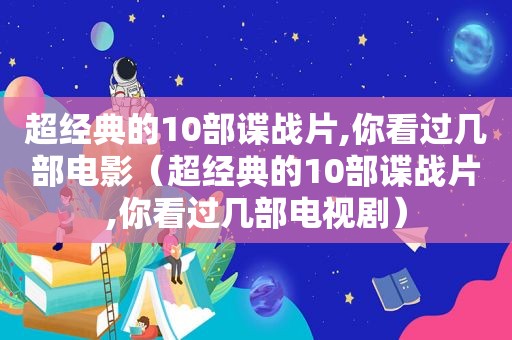 超经典的10部谍战片,你看过几部电影（超经典的10部谍战片,你看过几部电视剧）